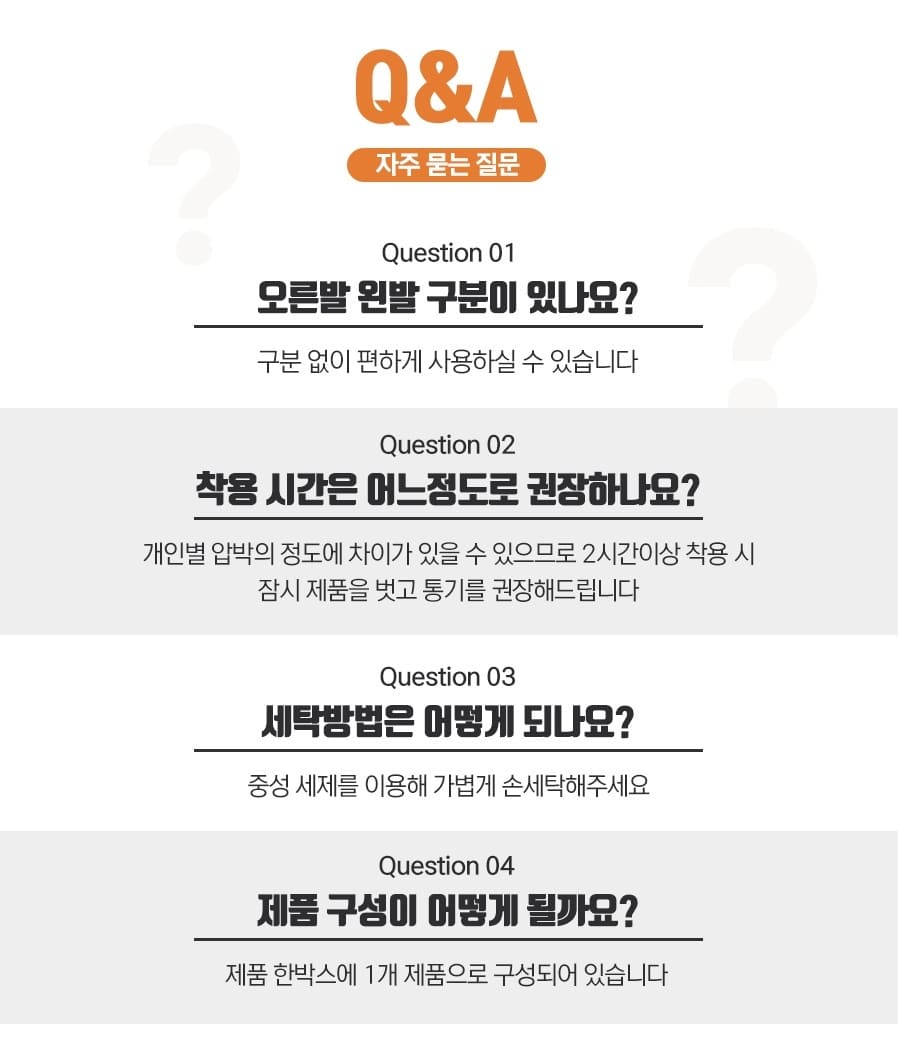 Q&A

자주 묻는 질문

Question 01

오른발 왼발 구분이 있나요?

구분 없이 편하게 사용하실 수 있습니다

Question 02

착용 시간은 어느정도로 권장하나요?

개인별 압박의 정도에 차이가 있을 수 있으므로 2시간이상 착용 시 잠시 제품을 벗고 통기를 권장해드립니다

Question 03

세탁방법은 어떻게 되나요?

중성 세제를 이용해 가볍게 손세탁해주세요

Question 04

제품 구성이 어떻게 될까요?

제품 한박스에 1개 제품으로 구성되어 있습니다